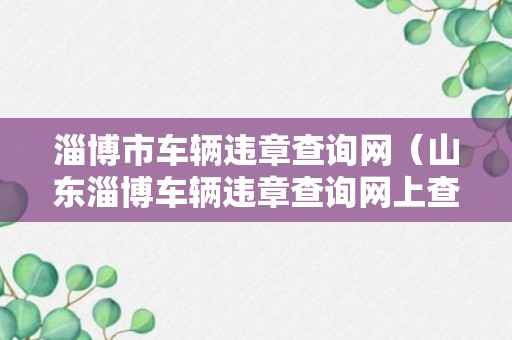 淄博市车辆违章查询网（山东淄博车辆违章查询网上查